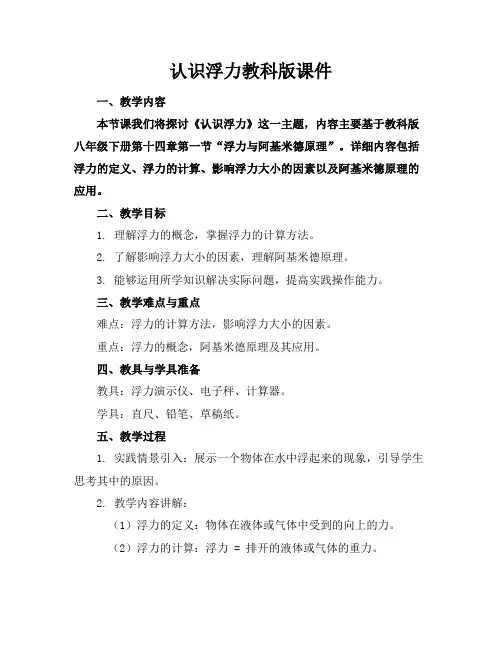 认识浮力教科版课件

一、教学内容

本节课我们将探讨《认识浮力》这一主题，内容主要基于教科版八年级下册第十四章第一节“浮力与阿基米德原理”。详细内容包括浮力的定义、浮力的计算、影响浮力大小的因素以及阿基米德原理的应用。

二、教学目标

1. 理解浮力的概念，掌握浮力的计算方法。

2. 了解影响浮力大小的因素，理解阿基米德原理。

3. 能够运用所学知识解决实际问题，提高实践操作能力。

三、教学难点与重点

难点：浮力的计算方法，影响浮力大小的因素。

重点：浮力的概念，阿基米德原理及其应用。

四、教具与学具准备

教具：浮力演示仪、电子秤、计算器。

学具：直尺、铅笔、草稿纸。

五、教学过程

1. 实践情景引入：展示一个物体在水中浮起来的现象，引导学生思考其中的原因。

2. 教学内容讲解：

（1）浮力的定义：物体在液体或气体中受到的向上的力。

（2）浮力的计算：浮力 = 排开的液体或气体的重力。